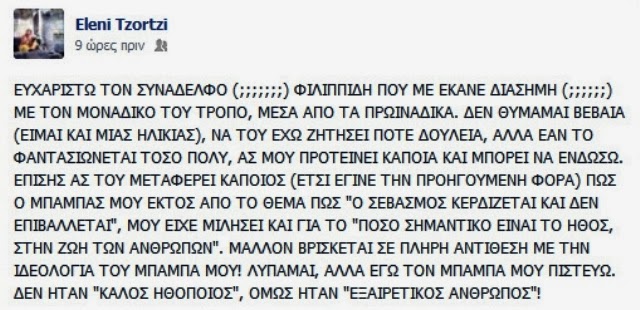 Eleni Tzortzi
9 ώρες πριν

ΕΥΧΑΡΙΣΤΩ ΤΟΝ ΣΥΝΑΔΕΛΦΟ (;;;;;;;;) ΦΙΛΙΠΠΙΔΗ ΠΟΥ ΜΕ ΕΚΑΝΕ ΔΙΑΣΗΜΗ (;;;;;;;) ΜΕ ΤΟΝ ΜΟΝΑΔΙΚΟ ΤΟΥ ΤΡΟΠΟ, ΜΕΣΑ ΑΠΟ ΤΑ ΠΡΩΙΝΑΔΙΚΑ. ΔΕΝ ΘΥΜΑΜΑΙ ΒΕΒΑΙΑ (ΕΙΜΑΙ ΚΑΙ ΜΙΑΣ ΗΛΙΚΙΑΣ), ΝΑ ΤΟΥ ΕΧΩ ΖΗΤΗΣΕΙ ΠΟΤΕ ΔΟΥΛΕΙΑ, ΑΛΛΑ ΕΑΝ ΤΟ ΦΑΝΤΑΣΙΩΝΕΤΑΙ ΤΟΣΟ ΠΟΛΥ, ΑΣ ΜΟΥ ΠΡΟΤΕΙΝΕΙ ΚΑΠΟΙΑ ΚΑΙ ΜΠΟΡΕΙ ΝΑ ΕΝΔΩΣΩ. ΕΠΙΣΗΣ ΑΣ ΤΟΥ ΜΕΤΑΦΕΡΕΙ ΚΑΠΟΙΟΣ (ΕΤΣΙ ΕΓΙΝΕ ΤΗΝ ΠΡΟΗΓΟΥΜΕΝΗ ΦΟΡΑ) ΠΩΣ Ο ΜΠΑΜΠΑΣ ΜΟΥ ΕΚΤΟΣ ΑΠΟ ΤΟ ΘΕΜΑ ΠΩΣ "Ο ΣΕΒΑΣΜΟΣ ΚΕΡΔΙΖΕΤΑΙ ΚΑΙ ΔΕΝ ΕΠΙΒΑΛΛΕΤΑΙ", ΜΟΥ ΕΙΧΕ ΜΙΛΗΣΕΙ ΚΑΙ ΓΙΑ ΤΟ "ΠΟΣΟ ΣΗΜΑΝΤΙΚΟ ΕΙΝΑΙ ΤΟ ΗΘΟΣ, ΣΤΗΝ ΖΩΗ ΤΩΝ ΑΝΘΡΩΠΩΝ". ΜΑΛΛΟΝ ΒΡΙΣΚΕΤΑΙ ΣΕ ΠΛΗΡΗ ΑΝΤΙΘΕΣΗ ΜΕ ΤΗΝ ΙΔΕΟΛΟΓΙΑ ΤΟΥ ΜΠΑΜΠΑ ΜΟΥ! ΛΥΠΑΜΑΙ, ΑΛΛΑ ΕΓΩ ΤΟΝ ΜΠΑΜΠΑ ΜΟΥ ΠΙΣΤΕΥΩ. ΔΕΝ ΗΤΑΝ "ΚΑΛΟΣ ΗΘΟΠΟΙΟΣ", ΟΜΩΣ ΗΤΑΝ "ΕΞΑΙΡΕΤΙΚΟΣ ΑΝΘΡΩΠΟΣ"!